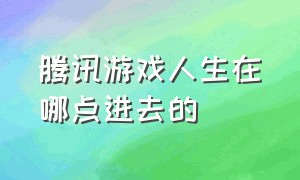 腾讯游戏人生在哪点进去的